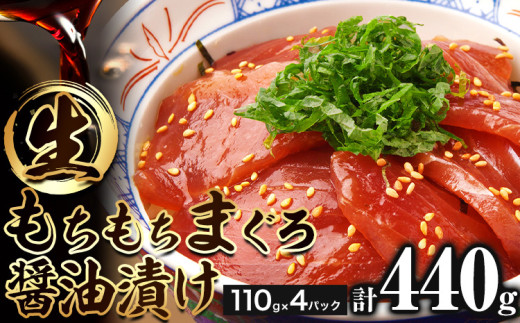 生
もちもちまぐろ
醤油漬け
110g×4パック
計440g